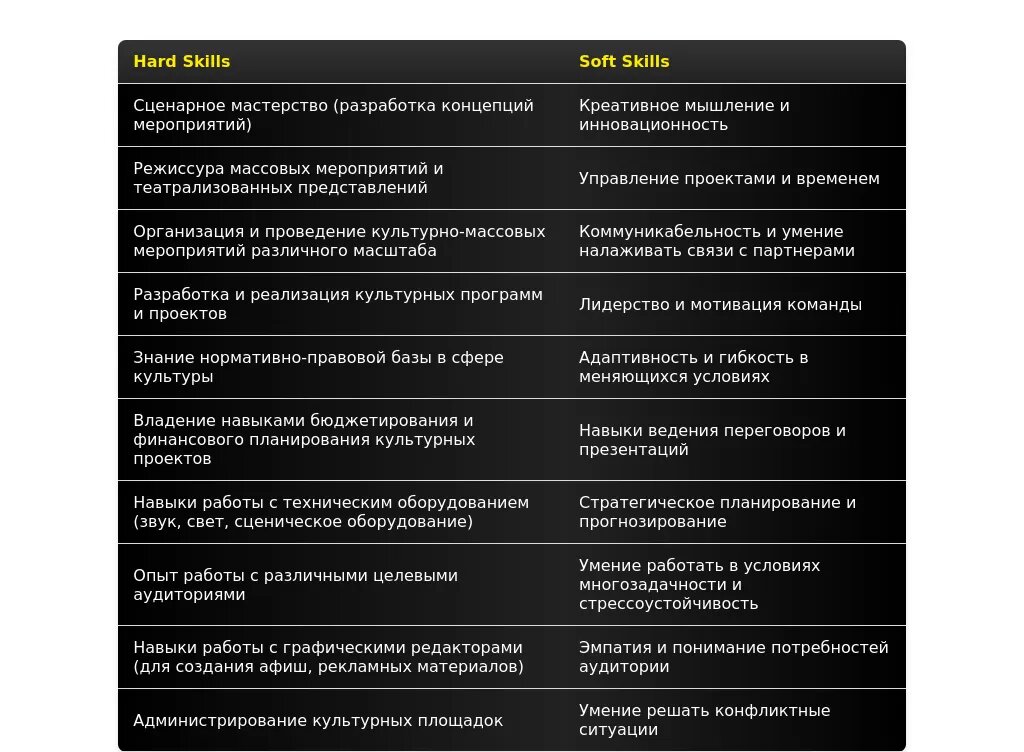 | Hard Skills | Soft Skills |
|---|---|
| Сценарное мастерство (разработка концепций мероприятий) | Креативное мышление и инновационность |
| Режиссура массовых мероприятий и театрализованных представлений | Управление проектами и временем |
| Организация и проведение культурно-массовых мероприятий различного масштаба | Коммуникабельность и умение налаживать связи с партнерами |
| Разработка и реализация культурных программ и проектов | Лидерство и мотивация команды |
| Знание нормативно-правовой базы в сфере культуры | Адаптивность и гибкость в меняющихся условиях |
| Владение навыками бюджетирования и финансового планирования культурных проектов | Навыки ведения переговоров и презентаций |
| Навыки работы с техническим оборудованием (звук, свет, сценическое оборудование) | Стратегическое планирование и прогнозирование |
| Опыт работы с различными целевыми аудиториями | Умение работать в условиях многозадачности и стрессоустойчивость |
| Навыки работы с графическими редакторами (для создания афиш, рекламных материалов) | Эмпатия и понимание потребностей аудитории |
| Администрирование культурных площадок | Умение решать конфликтные ситуации |